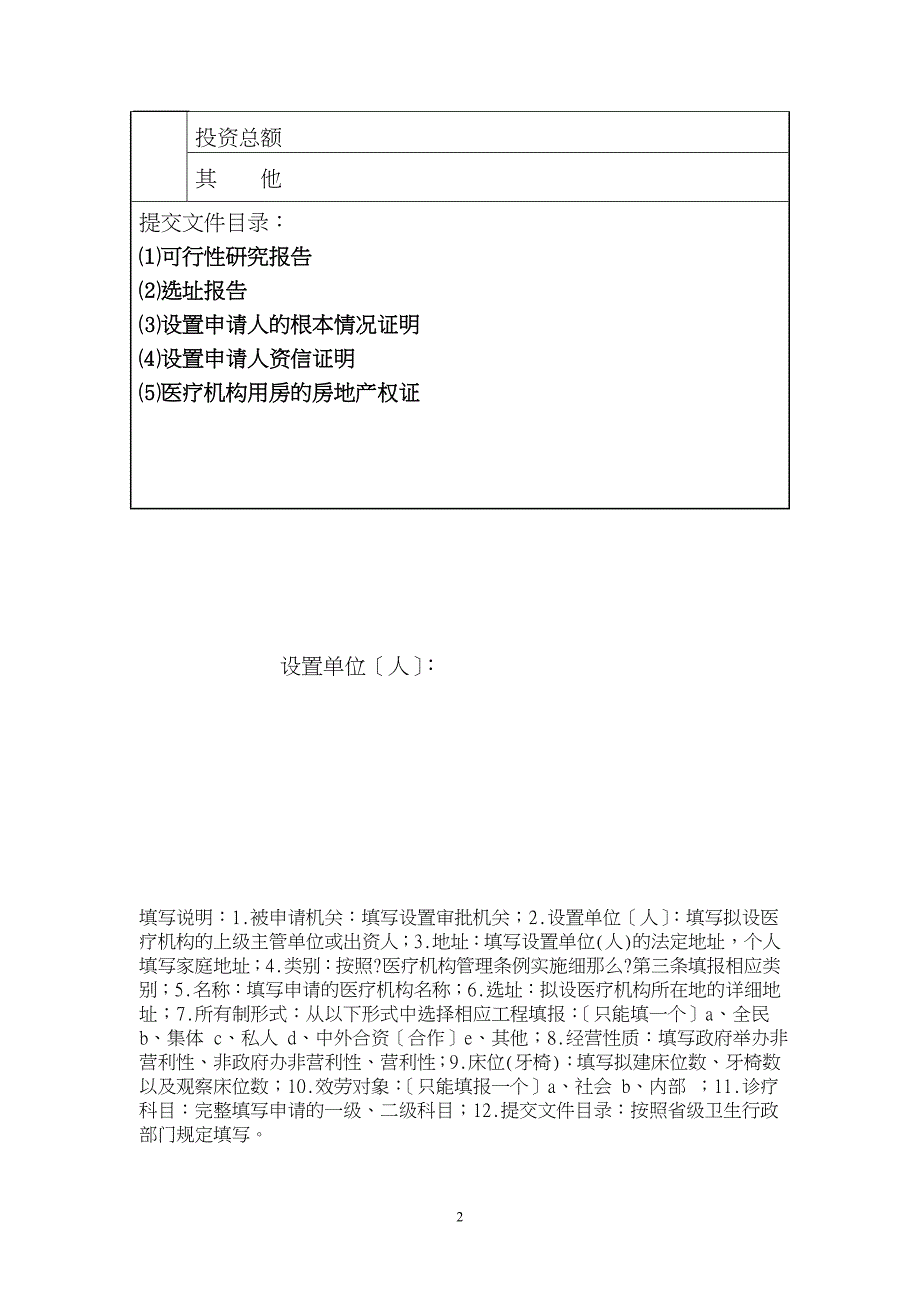 | | 投资总额 |
|---|---|
| | 其　　他 |

提交文件目录：
⑴可行性研究报告
⑵选址报告
⑶设置申请人的根本情况证明
⑷设置申请人资信证明
⑸医疗机构用房的房地产权证

设置单位〔人〕:

填写说明：1.被申请机关：填写设置审批机关；2.设置单位〔人〕：填写拟设医疗机构的上级主管单位或出资人；3.地址：填写设置单位(人)的法定地址，个人填写家庭地址；4.类别：按照?医疗机构管理条例实施细那么?第三条填报相应类别；5.名称：填写申请的医疗机构名称；6.选址：拟设医疗机构所在地的详细地址；7.所有制形式：从以下形式中选择相应工程填报：〔只能填一个〕a、全民 b、集体 c、私人 d、中外合资〔合作〕e、其他；8.经营性质：填写政府举办非营利性、非政府办非营利性、营利性；9.床位(牙椅)：填写拟建床位数、牙椅数以及观察床位数；10.效劳对象：〔只能填报一个〕a、社会 b、内部 ；11.诊疗科目：完整填写申请的一级、二级科目；12.提交文件目录：按照省级卫生行政部门规定填写。

2